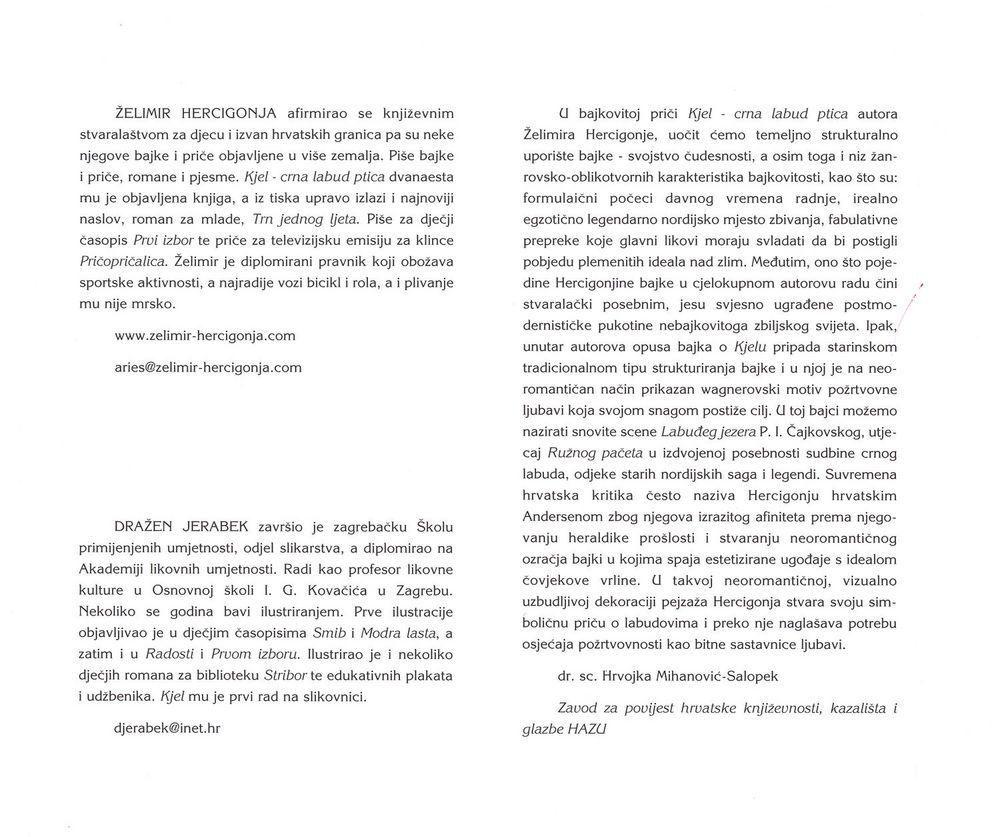 ŽELIMIR HERCIGONJA afirmirao se književnim stvaralaštvom za djecu i izvan hrvatskih granica pa su neke njegove bajke i priče objavljene u više zemalja. Piše bajke i priče, romane i pjesme. Kjel - crna labud ptica dvanaesta mu je objavljena knjiga, a iz tiska upravo izlazi i najnoviji naslov, roman za mlade, Trn jednog ljeta. Piše za dječji časopis Prvi izbor te priče za televizijsku emisiju za klince Pričopričalica. Želimir je diplomirani pravnik koji obožava sportske aktivnosti, a najradije vozi bicikl i rola, a i plivanje mu nije mrsko.

www.zelimir-hercigonja.com

aries@zelimir-hercigonja.com

DRAŽEN JERABEK završio je zagrebačku Školu primijenjenih umjetnosti, odjel slikarstva, a diplomirao na Akademiji likovnih umjetnosti. Radi kao profesor likovne kulture u Osnovnoj školi I. G. Kovačića u Zagrebu. Nekoliko se godina bavi ilustriranjem. Prve ilustracije objavljivao je u dječjim časopisima Smib i Modra lasta, a zatim i u Radosti i Prvom izboru. Ilustrirao je i nekoliko dječjih romana za biblioteku Stribor te edukativnih plakata i udžbenika. Kjel mu je prvi rad na slikovnici.

djerabek@inet.hr

U bajkovitoj priči Kjel - crna labud ptica autora Želimira Hercigonje, uočit ćemo temeljno strukturalno uporište bajke - svojstvo čudesnosti, a osim toga i niz žanrovsko-oblikotvornih karakteristika bajkovitosti, kao što su: formulaični počeci davnog vremena radnje, irealno egzotično legendarno nordijsko mjesto zbivanja, fabulativne prepreke koje glavni likovi moraju svladati da bi postigli pobjedu plemenitih ideala nad zlim. Međutim, ono što pojedine Hercigonjine bajke u cjelokupnom autorovu radu čini stvaralački posebnim, jesu svjesno ugrađene postmodernističke pukotine nebajkovitoga zbiljskog svijeta. Ipak, unutar autorova opusa bajka o Kjelu pripada starinskom tradicionalnom tipu strukturiranja bajke i u njoj je na neoromantičan način prikazan wagnerovski motiv požrtvovne ljubavi koja svojom snagom postiže cilj. U toj bajci možemo nazirati snovite scene Labuđeg jezera P. I. Čajkovskog, utjecaj Ružnog pačeta u izdvojenoj posebnosti sudbine crnog labuda, odjeke starih nordijskih saga i legendi. Suvremena hrvatska kritika često naziva Hercigonju hrvatskim Andersenom zbog njegova izrazitog afiniteta prema njegovanju heraldike prošlosti i stvaranju neoromantičnog ozračja bajki u kojima spaja estetizirane ugođaje s idealom čovjekove vrline. U takvoj neoromantičnoj, vizualno uzbudljivoj dekoraciji pejzaža Hercigonja stvara svoju simboličnu priču o labudovima i preko nje naglašava potrebu osjećaja požrtvovnosti kao bitne sastavnice ljubavi.

dr. sc. Hrvojka Mihanović-Salopek

Zavod za povijest hrvatske književnosti, kazališta i glazbe HAZU